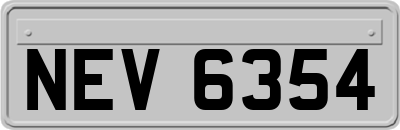 NEV 6354